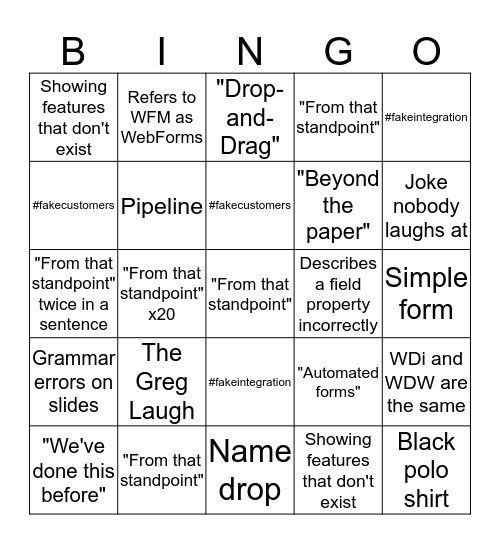 | B | I | N | G | O |
|---|---|---|---|---|
| Showing features that don't exist | Refers to WFM as WebForms | "Drop-and-Drag" | "From that standpoint" | #fakeintegration |
| #fakecustomers | Pipeline | #fakecustomers | "Beyond the paper" | Joke nobody laughs at |
| "From that standpoint" twice in a sentence | "From that standpoint" x20 | "From that standpoint" | Describes a field property incorrectly | Simple form |
| Grammar errors on slides | The Greg Laugh | #fakeintegration | "Automated forms" | WDi and WDW are the same |
| "We've done this before" | "From that standpoint" | Name drop | Showing features that don't exist | Black polo shirt |